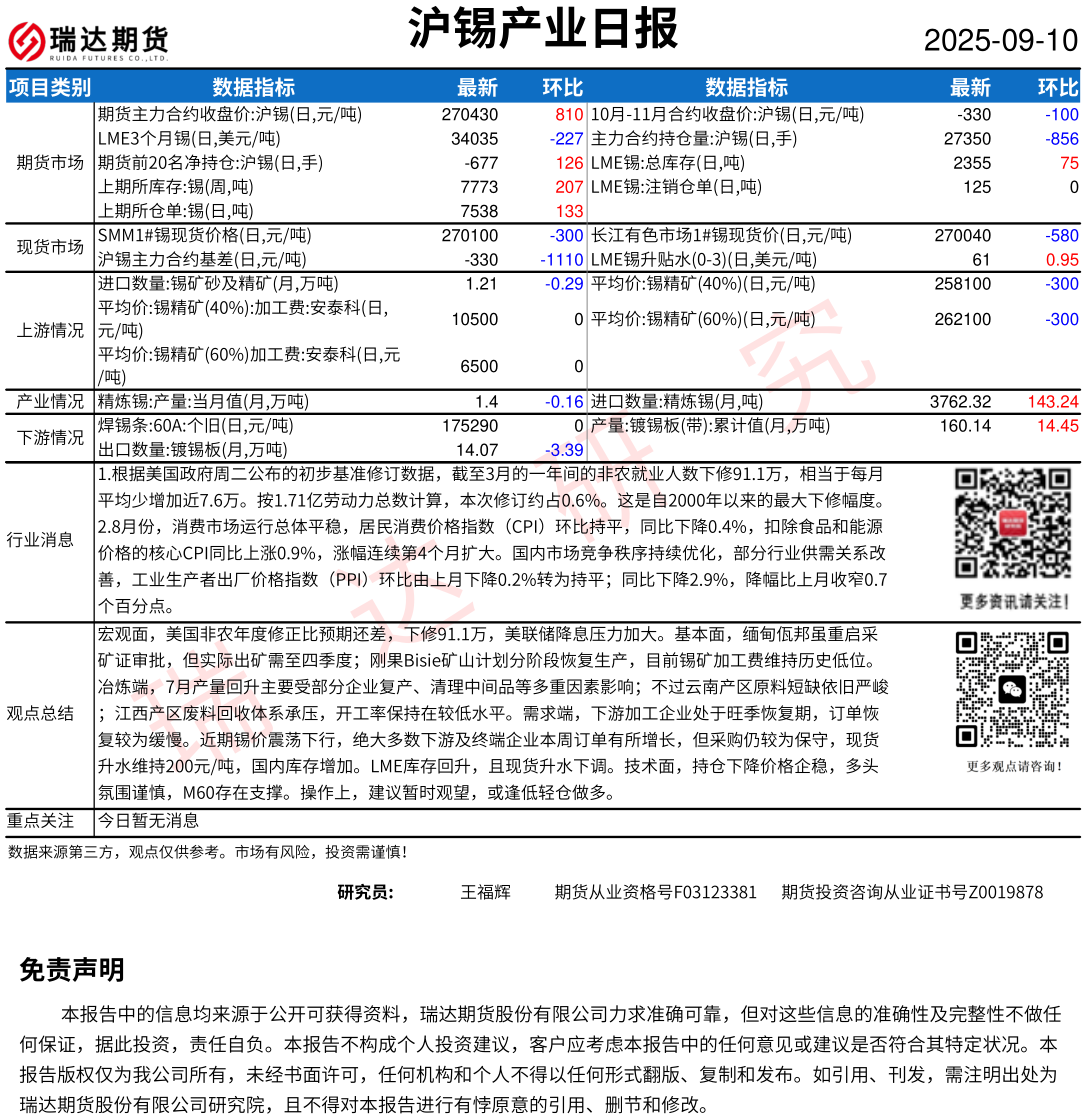 瑞达期货 RUIDA FUTURES CO.,LTD.

沪锡产业日报

2025-09-10

| 项目类别 | 数据指标 | 最新 | 环比 | 数据指标 | 最新 | 环比 |
|---|---|---|---|---|---|---|
| 期货市场 | 期货主力合约收盘价:沪锡(日,元/吨) | 270430 | 810 | 10月-11月合约收盘价:沪锡(日,元/吨) | -330 | -100 |
| | LME3个月锡(日,美元/吨) | 34035 | -227 | 主力合约持仓量:沪锡(日,手) | 27350 | -856 |
| | 期货前20名净持仓:沪锡(日,手) | -677 | 126 | LME锡:总库存(日,吨) | 2355 | 75 |
| | 上期所库存:锡(周,吨) | 7773 | 207 | LME锡:注销仓单(日,吨) | 125 | 0 |
| | 上期所仓单:锡(日,吨) | 7538 | 133 | | | |
| 现货市场 | SMM1#锡现货价格(日,元/吨) | 270100 | -300 | 长江有色市场1#锡现货价(日,元/吨) | 270040 | -580 |
| | 沪锡主力合约基差(日,元/吨) | -330 | -1110 | LME锡升贴水(0-3)(日,美元/吨) | 61 | 0.95 |
| 上游情况 | 进口数量:锡矿砂及精矿(月,万吨) | 1.21 | -0.29 | 平均价:锡精矿(40%)(日,元/吨) | 258100 | -300 |
| | 平均价:锡精矿(40%):加工费:安泰科(日,元/吨) | 10500 | 0 | 平均价:锡精矿(60%)(日,元/吨) | 262100 | -300 |
| | 平均价:锡精矿(60%)加工费:安泰科(日,元/吨) | 6500 | 0 | | | |
| 产业情况 | 精炼锡:产量:当月值(月,万吨) | 1.4 | -0.16 | 进口数量:精炼锡(月,吨) | 3762.32 | 143.24 |
| 下游情况 | 焊锡条:60A:个旧(日,元/吨) | 175290 | 0 | 产量:镀锡板(带):累计值(月,万吨) | 160.14 | 14.45 |
| | 出口数量:镀锡板(月,万吨) | 14.07 | -3.39 | | | |

行业消息
1.根据美国政府周二公布的初步基准修订数据，截至3月的一年间的非农就业人数下修91.1万，相当于每月平均少增加近7.6万。按1.71亿劳动力总数计算，本次修订约占0.6%。这是自2000年以来的最大下修幅度。
2.8月份，消费市场运行总体平稳，居民消费价格指数（CPI）环比持平，同比下降0.4%，扣除食品和能源价格的核心CPI同比上涨0.9%，涨幅连续第4个月扩大。国内市场竞争秩序持续优化，部分行业供需关系改善，工业生产者出厂价格指数（PPI）环比由上月下降0.2%转为持平；同比下降2.9%，降幅比上月收窄0.7个百分点。

更多资讯请关注！

观点总结
宏观面，美国非农年度修正比预期还差，下修91.1万，美联储降息压力加大。基本面，缅甸佤邦虽重启采矿证审批，但实际出矿需至四季度；刚果Bisie矿山计划分阶段恢复生产，目前锡矿加工费维持历史低位。冶炼端，7月产量回升主要受部分企业复产、清理中间品等多重因素影响；不过云南产区原料短缺依旧严峻；江西产区废料回收体系承压，开工率保持在较低水平。需求端，下游加工企业处于旺季恢复期，订单恢复较为缓慢。近期锡价震荡下行，绝大多数下游及终端企业本周订单有所增长，但采购仍较为保守，现货升水维持200元/吨，国内库存增加。LME库存回升，且现货升水下调。技术面，持仓下降价格企稳，多头氛围谨慎，M60存在支撑。操作上，建议暂时观望，或逢低轻仓做多。

更多观点请咨询！

重点关注
今日暂无消息

数据来源第三方，观点仅供参考。市场有风险，投资需谨慎！

研究员： 王福辉 期货从业资格号F03123381 期货投资咨询从业证书号Z0019878

免责声明

本报告中的信息均来源于公开可获得资料，瑞达期货股份有限公司力求准确可靠，但对这些信息的准确性及完整性不做任何保证，据此投资，责任自负。本报告不构成个人投资建议，客户应考虑本报告中的任何意见或建议是否符合其特定状况。本报告版权仅为我公司所有，未经书面许可，任何机构和个人不得以任何形式翻版、复制和发布。如引用、刊发，需注明出处为瑞达期货股份有限公司研究院，且不得对本报告进行有悖原意的引用、删节和修改。